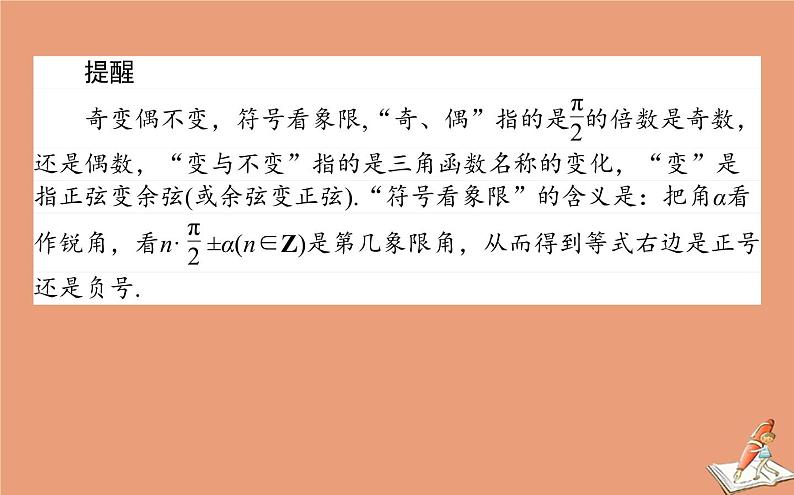 提醒

奇变偶不变，符号看象限,“奇、偶”指的是$\frac{\pi}{2}$的倍数是奇数，还是偶数，“变与不变”指的是三角函数名称的变化，“变”是指正弦变余弦(或余弦变正弦).“符号看象限”的含义是：把角$\alpha$看作锐角，看$n\cdot\frac{\pi}{2}\pm\alpha(n\in\mathbf{Z})$是第几象限角，从而得到等式右边是正号还是负号.